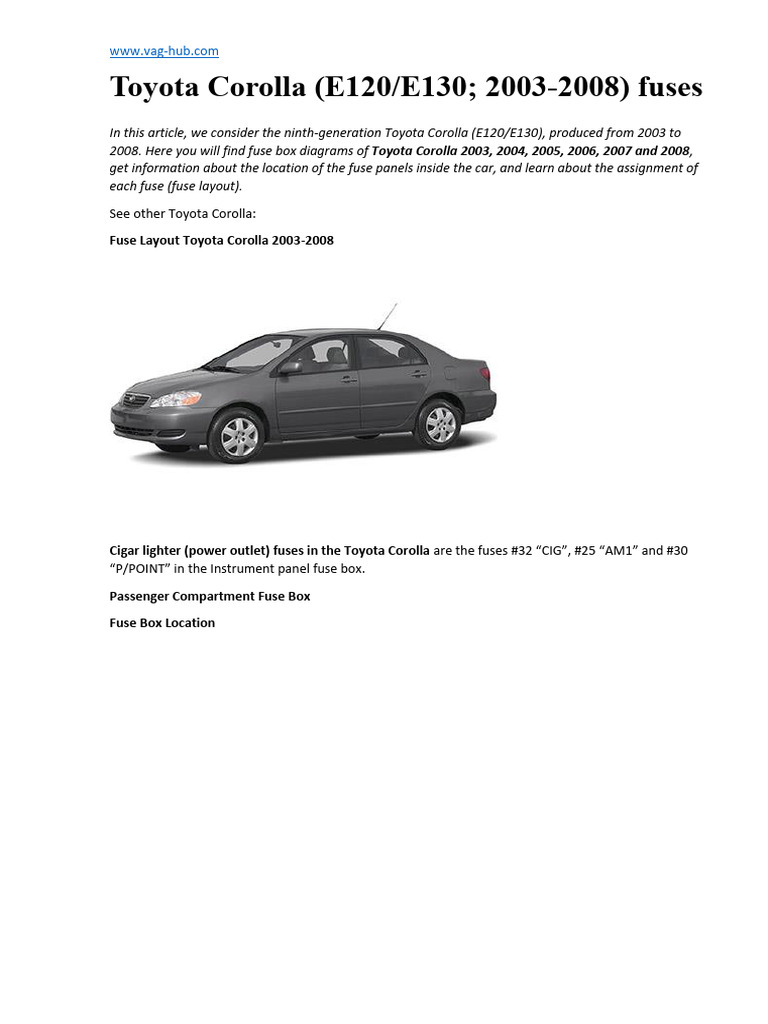 www.vag-hub.com

Toyota Corolla (E120/E130; 2003-2008) fuses

In this article, we consider the ninth-generation Toyota Corolla (E120/E130), produced from 2003 to 2008. Here you will find fuse box diagrams of Toyota Corolla 2003, 2004, 2005, 2006, 2007 and 2008, get information about the location of the fuse panels inside the car, and learn about the assignment of each fuse (fuse layout).

See other Toyota Corolla:

Fuse Layout Toyota Corolla 2003-2008

Cigar lighter (power outlet) fuses in the Toyota Corolla are the fuses #32 “CIG”, #25 “AM1” and #30 “P/POINT” in the Instrument panel fuse box.

Passenger Compartment Fuse Box

Fuse Box Location